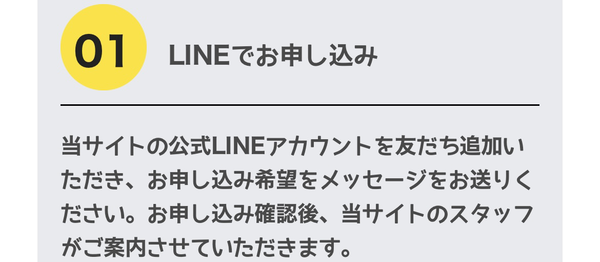 01

LINEでお申し込み

当サイトの公式LINEアカウントを友だち追加いただき、お申し込み希望をメッセージをお送りください。お申し込み確認後、当サイトのスタッフがご案内させていただきます。